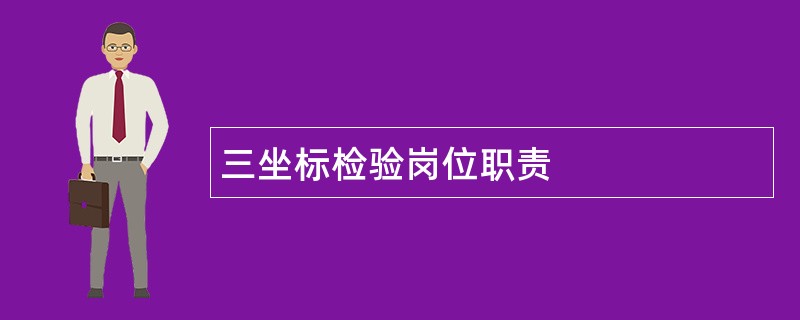 三坐标检验岗位职责